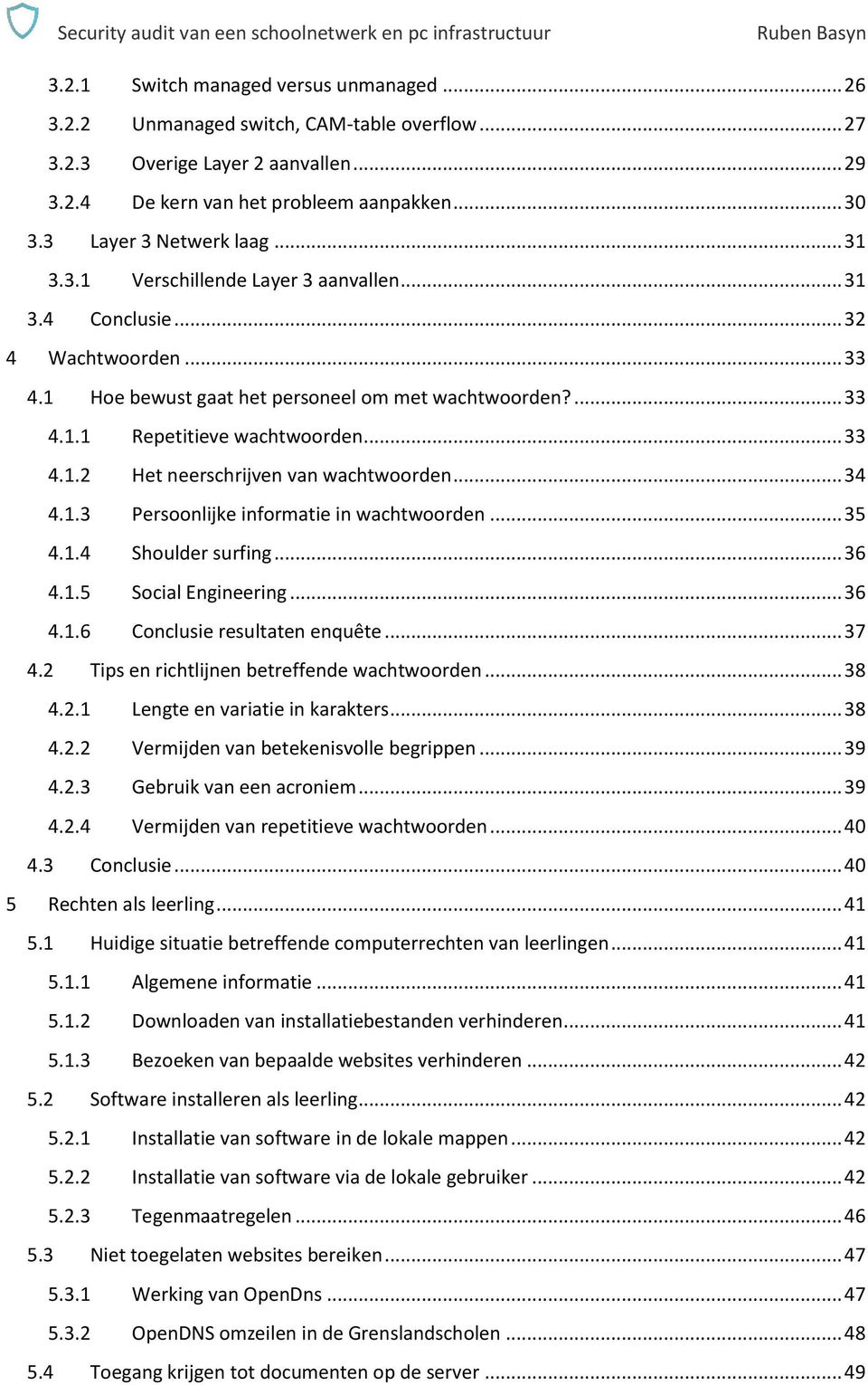 Security audit van een schoolnetwerk en pc infrastructuur Ruben Basyn

3.2.1 Switch managed versus unmanaged ........ 26
3.2.2 Unmanaged switch, CAM-table overflow ........ 27
3.2.3 Overige Layer 2 aanvallen ........ 29
3.2.4 De kern van het probleem aanpakken ........ 30
3.3 Layer 3 Netwerk laag ........ 31
3.3.1 Verschillende Layer 3 aanvallen ........ 31
3.4 Conclusie ........ 32
4 Wachtwoorden ........ 33
4.1 Hoe bewust gaat het personeel om met wachtwoorden? ........ 33
4.1.1 Repetitieve wachtwoorden ........ 33
4.1.2 Het neerschrijven van wachtwoorden ........ 34
4.1.3 Persoonlijke informatie in wachtwoorden ........ 35
4.1.4 Shoulder surfing ........ 36
4.1.5 Social Engineering ........ 36
4.1.6 Conclusie resultaten enquête ........ 37
4.2 Tips en richtlijnen betreffende wachtwoorden ........ 38
4.2.1 Lengte en variatie in karakters ........ 38
4.2.2 Vermijden van betekenisvolle begrippen ........ 39
4.2.3 Gebruik van een acroniem ........ 39
4.2.4 Vermijden van repetitieve wachtwoorden ........ 40
4.3 Conclusie ........ 40
5 Rechten als leerling ........ 41
5.1 Huidige situatie betreffende computerrechten van leerlingen ........ 41
5.1.1 Algemene informatie ........ 41
5.1.2 Downloaden van installatiebestanden verhinderen ........ 41
5.1.3 Bezoeken van bepaalde websites verhinderen ........ 42
5.2 Software installeren als leerling ........ 42
5.2.1 Installatie van software in de lokale mappen ........ 42
5.2.2 Installatie van software via de lokale gebruiker ........ 42
5.2.3 Tegenmaatregelen ........ 46
5.3 Niet toegelaten websites bereiken ........ 47
5.3.1 Werking van OpenDns ........ 47
5.3.2 OpenDNS omzeilen in de Grenslandscholen ........ 48
5.4 Toegang krijgen tot documenten op de server ........ 49